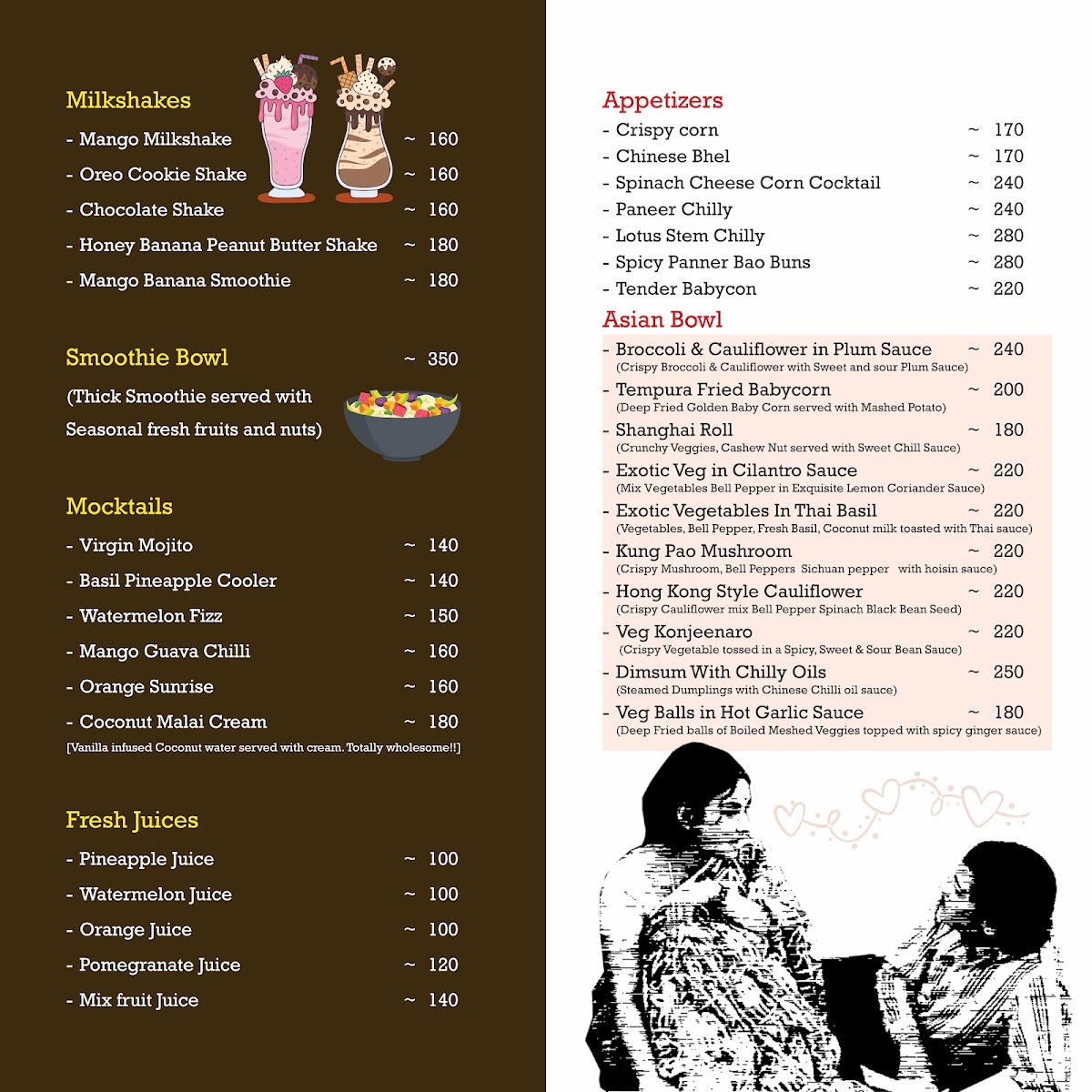 Milkshakes
- Mango Milkshake ~ 160
- Oreo Cookie Shake ~ 160
- Chocolate Shake ~ 160
- Honey Banana Peanut Butter Shake ~ 180
- Mango Banana Smoothie ~ 180

Smoothie Bowl ~ 350
(Thick Smoothie served with Seasonal fresh fruits and nuts)

Mocktails
- Virgin Mojito ~ 140
- Basil Pineapple Cooler ~ 140
- Watermelon Fizz ~ 150
- Mango Guava Chilli ~ 160
- Orange Sunrise ~ 160
- Coconut Malai Cream ~ 180
[Vanilla infused Coconut water served with cream. Totally wholesome!!]

Fresh Juices
- Pineapple Juice ~ 100
- Watermelon Juice ~ 100
- Orange Juice ~ 100
- Pomegranate Juice ~ 120
- Mix fruit Juice ~ 140

Appetizers
- Crispy corn ~ 170
- Chinese Bhel ~ 170
- Spinach Cheese Corn Cocktail ~ 240
- Paneer Chilly ~ 240
- Lotus Stem Chilly ~ 280
- Spicy Panner Bao Buns ~ 280
- Tender Babycon ~ 220

Asian Bowl
- Broccoli & Cauliflower in Plum Sauce ~ 240
(Crispy Broccoli & Cauliflower with Sweet and sour Plum Sauce)
- Tempura Fried Babycorn ~ 200
(Deep Fried Golden Baby Corn served with Mashed Potato)
- Shanghai Roll ~ 180
(Crunchy Veggies, Cashew Nut served with Sweet Chill Sauce)
- Exotic Veg in Cilantro Sauce ~ 220
(Mix Vegetables Bell Pepper in Exquisite Lemon Coriander Sauce)
- Exotic Vegetables In Thai Basil ~ 220
(Vegetables, Bell Pepper, Fresh Basil, Coconut milk toasted with Thai sauce)
- Kung Pao Mushroom ~ 220
(Crispy Mushroom, Bell Peppers Sichuan pepper with hoisin sauce)
- Hong Kong Style Cauliflower ~ 220
(Crispy Cauliflower mix Bell Pepper Spinach Black Bean Seed)
- Veg Konjeenaro ~ 220
(Crispy Vegetable tossed in a Spicy, Sweet & Sour Bean Sauce)
- Dimsum With Chilly Oils ~ 250
(Steamed Dumplings with Chinese Chilli oil sauce)
- Veg Balls in Hot Garlic Sauce ~ 180
(Deep Fried balls of Boiled Meshed Veggies topped with spicy ginger sauce)